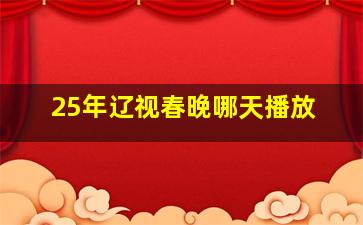 25年辽视春晚哪天播放